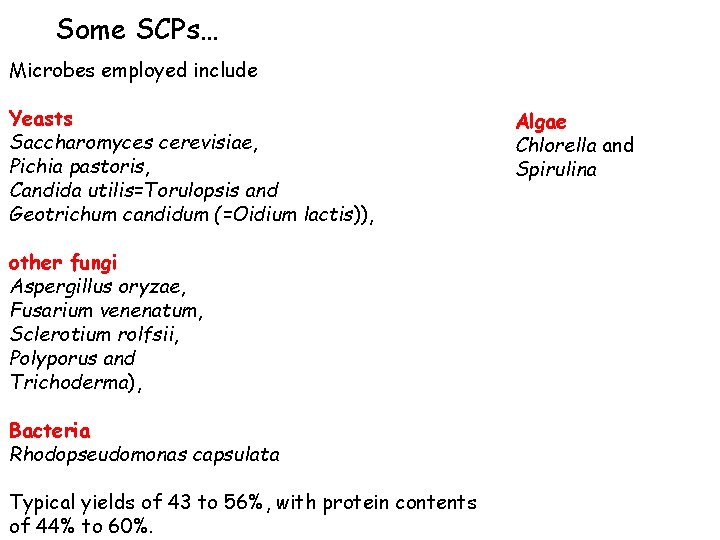 Some SCPs…

Microbes employed include

Yeasts
Saccharomyces cerevisiae,
Pichia pastoris,
Candida utilis=Torulopsis and
Geotrichum candidum (=Oidium lactis)),

other fungi
Aspergillus oryzae,
Fusarium venenatum,
Sclerotium rolfsii,
Polyporus and
Trichoderma),

Bacteria
Rhodopseudomonas capsulata

Typical yields of 43 to 56%, with protein contents of 44% to 60%.

Algae
Chlorella and
Spirulina